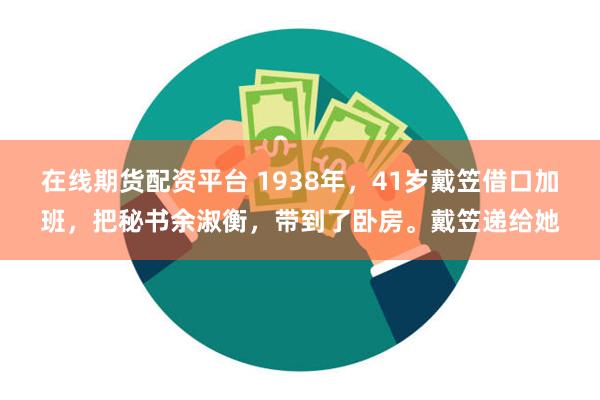 在线期货配资平台 1938年，41岁戴笠借口加班，把秘书余淑衡，带到了卧房。戴笠递给她